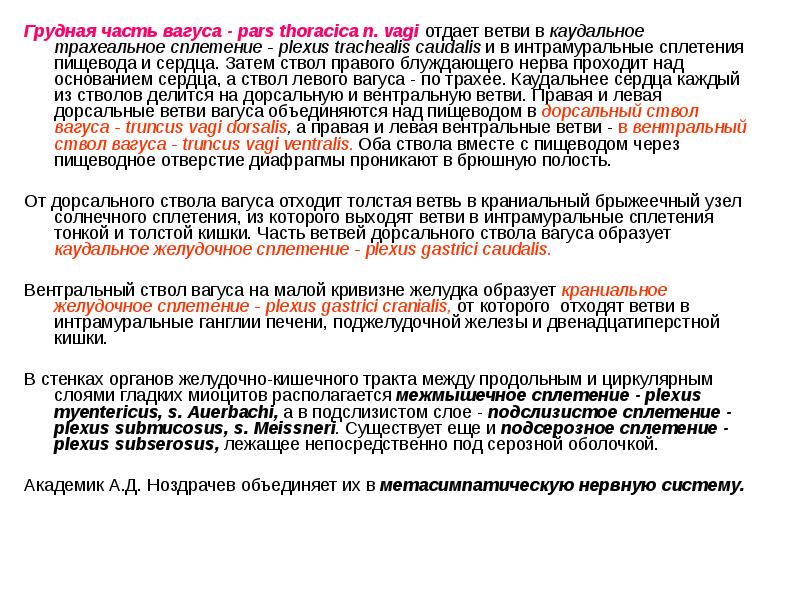 Грудная часть вагуса - pars thoracica n. vagi отдает ветви в каудальное трахеальное сплетение - plexus trachealis caudalis и в интрамуральные сплетения пищевода и сердца. Затем ствол правого блуждающего нерва проходит над основанием сердца, а ствол левого вагуса - по трахее. Каудальнее сердца каждый из стволов делится на дорсальную и вентральную ветви. Правая и левая дорсальные ветви вагуса объединяются над пищеводом в дорсальный ствол вагуса - truncus vagi dorsalis, а правая и левая вентральные ветви - в вентральный ствол вагуса - truncus vagi ventralis. Оба ствола вместе с пищеводом через пищеводное отверстие диафрагмы проникают в брюшную полость.

От дорсального ствола вагуса отходит толстая ветвь в краниальный брыжеечный узел солнечного сплетения, из которого выходят ветви в интрамуральные сплетения тонкой и толстой кишки. Часть ветвей дорсального ствола вагуса образует каудальное желудочное сплетение - plexus gastrici caudalis.

Вентральный ствол вагуса на малой кривизне желудка образует краниальное желудочное сплетение - plexus gastrici cranialis, от которого отходят ветви в интрамуральные ганглии печени, поджелудочной железы и двенадцатиперстной кишки.

В стенках органов желудочно-кишечного тракта между продольным и циркулярным слоями гладких миоцитов располагается межмышечное сплетение - plexus myentericus, s. Auerbachi, а в подслизистом слое - подслизистое сплетение - plexus submucosus, s. Meissneri. Существует еще и подсерозное сплетение - plexus subserosus, лежащее непосредственно под серозной оболочкой.

Академик А.Д. Ноздрачев объединяет их в метасимпатическую нервную систему.